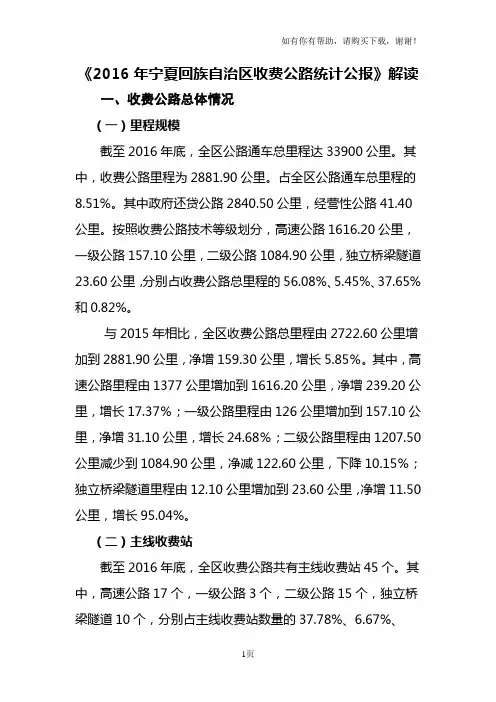 如有你有帮助，请购买下载，谢谢！

《2016 年宁夏回族自治区收费公路统计公报》解读

一、收费公路总体情况

（一）里程规模

截至 2016 年底，全区公路通车总里程达 33900 公里。其中，收费公路里程为 2881.90 公里。占全区公路通车总里程的 8.51%。其中政府还贷公路 2840.50 公里，经营性公路 41.40 公里。按照收费公路技术等级划分，高速公路 1616.20 公里，一级公路 157.10 公里，二级公路 1084.90 公里，独立桥梁隧道 23.60 公里，分别占收费公路总里程的 56.08%、5.45%、37.65% 和 0.82%。

与 2015 年相比，全区收费公路总里程由 2722.60 公里增加到 2881.90 公里，净增 159.30 公里，增长 5.85%。其中，高速公路里程由 1377 公里增加到 1616.20 公里，净增 239.20 公里，增长 17.37%；一级公路里程由 126 公里增加到 157.10 公里，净增 31.10 公里，增长 24.68%；二级公路里程由 1207.50 公里减少到 1084.90 公里，净减 122.60 公里，下降 10.15%；独立桥梁隧道里程由 12.10 公里增加到 23.60 公里，净增 11.50 公里，增长 95.04%。

（二）主线收费站

截至 2016 年底，全区收费公路共有主线收费站 45 个。其中，高速公路 17 个，一级公路 3 个，二级公路 15 个，独立桥梁隧道 10 个，分别占主线收费站数量的 37.78%、6.67%、

1页